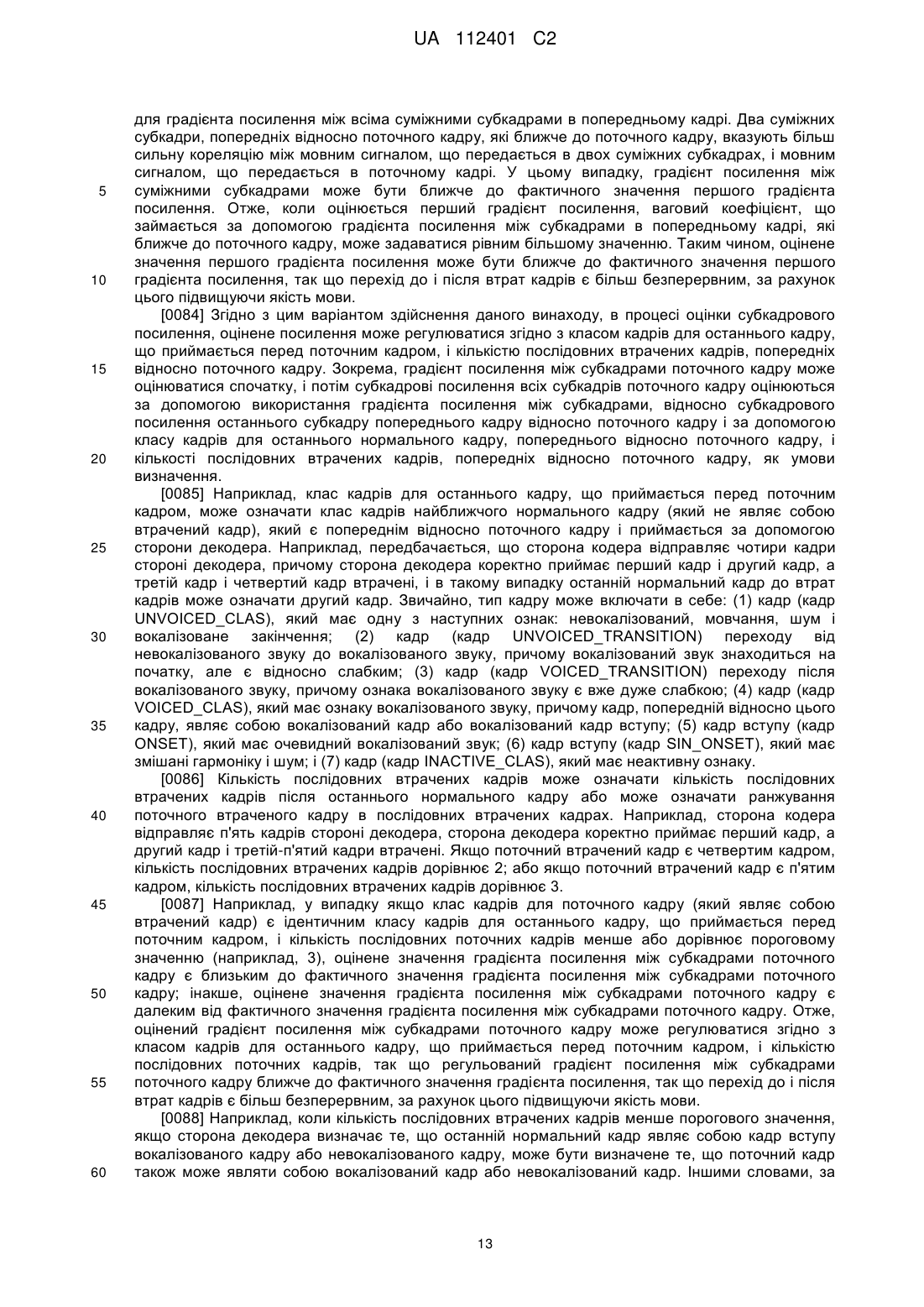 UA 112401 C2

для градієнта посилення між всіма суміжними субкадрами в попередньому кадрі. Два суміжних субкадри, попередніх відносно поточного кадру, які ближче до поточного кадру, вказують більш сильну кореляцію між мовним сигналом, що передається в двох суміжних субкадрах, і мовним сигналом, що передається в поточному кадрі. У цьому випадку, градієнт посилення між
5 суміжними субкадрами може бути ближче до фактичного значення першого градієнта посилення. Отже, коли оцінюється перший градієнт посилення, ваговий коефіцієнт, що займається за допомогою градієнта посилення між субкадрами в попередньому кадрі, які ближче до поточного кадру, може задаватися рівним більшому значенню. Таким чином, оцінене значення першого градієнта посилення може бути ближче до фактичного значення першого
10 градієнта посилення, так що перехід до і після втрат кадрів є більш безперервним, за рахунок цього підвищуючи якість мови.

[0084] Згідно з цим варіантом здійснення даного винаходу, в процесі оцінки субкадрового посилення, оцінене посилення може регулюватися згідно з класом кадрів для останнього кадру, що приймається перед поточним кадром, і кількістю послідовних втрачених кадрів, попередніх
15 відносно поточного кадру. Зокрема, градієнт посилення між субкадрами поточного кадру може оцінюватися спочатку, і потім субкадрові посилення всіх субкадрів поточного кадру оцінюються за допомогою використання градієнта посилення між субкадрами, відносно субкадрового посилення останнього субкадру попереднього кадру відносно поточного кадру і за допомогою класу кадрів для останнього нормального кадру, попереднього відносно поточного кадру, і
20 кількості послідовних втрачених кадрів, попередніх відносно поточного кадру, як умови визначення.

[0085] Наприклад, клас кадрів для останнього кадру, що приймається перед поточним кадром, може означати клас кадрів найближчого нормального кадру (який не являє собою втрачений кадр), який є попереднім відносно поточного кадру і приймається за допомогою
25 сторони декодера. Наприклад, передбачається, що сторона кодера відправляє чотири кадри стороні декодера, причому сторона декодера коректно приймає перший кадр і другий кадр, а третій кадр і четвертий кадр втрачені, і в такому випадку останній нормальний кадр до втрат кадрів може означати другий кадр. Звичайно, тип кадру може включати в себе: (1) кадр (кадр UNVOICED_CLAS), який має одну з наступних ознак: невокалізований, мовчання, шум і
30 вокалізоване закінчення; (2) кадр (кадр UNVOICED_TRANSITION) переходу від невокалізованого звуку до вокалізованого звуку, причому вокалізований звук знаходиться на початку, але є відносно слабким; (3) кадр (кадр VOICED_TRANSITION) переходу після вокалізованого звуку, причому ознака вокалізованого звуку є вже дуже слабкою; (4) кадр (кадр VOICED_CLAS), який має ознаку вокалізованого звуку, причому кадр, попередній відносно цього
35 кадру, являє собою вокалізований кадр або вокалізований кадр вступу; (5) кадр вступу (кадр ONSET), який має очевидний вокалізований звук; (6) кадр вступу (кадр SIN_ONSET), який має змішані гармоніку і шум; і (7) кадр (кадр INACTIVE_CLAS), який має неактивну ознаку.

[0086] Кількість послідовних втрачених кадрів може означати кількість послідовних втрачених кадрів після останнього нормального кадру або може означати ранжування
40 поточного втраченого кадру в послідовних втрачених кадрах. Наприклад, сторона кодера відправляє п'ять кадрів стороні декодера, сторона декодера коректно приймає перший кадр, а другий кадр і третій-п'ятий кадри втрачені. Якщо поточний втрачений кадр є четвертим кадром, кількість послідовних втрачених кадрів дорівнює 2; або якщо поточний втрачений кадр є п'ятим кадром, кількість послідовних втрачених кадрів дорівнює 3.
45 [0087] Наприклад, у випадку якщо клас кадрів для поточного кадру (який являє собою втрачений кадр) є ідентичним класу кадрів для останнього кадру, що приймається перед поточним кадром, і кількість послідовних поточних кадрів менше або дорівнює пороговому значенню (наприклад, 3), оцінене значення градієнта посилення між субкадрами поточного кадру є близьким до фактичного значення градієнта посилення між субкадрами поточного
50 кадру; інакше, оцінене значення градієнта посилення між субкадрами поточного кадру є далеким від фактичного значення градієнта посилення між субкадрами поточного кадру. Отже, оцінений градієнт посилення між субкадрами поточного кадру може регулюватися згідно з класом кадрів для останнього кадру, що приймається перед поточним кадром, і кількістю послідовних поточних кадрів, так що регульований градієнт посилення між субкадрами
55 поточного кадру ближче до фактичного значення градієнта посилення, так що перехід до і після втрат кадрів є більш безперервним, за рахунок цього підвищуючи якість мови.

[0088] Наприклад, коли кількість послідовних втрачених кадрів менше порогового значення, якщо сторона декодера визначає те, що останній нормальний кадр являє собою кадр вступу вокалізованого кадру або невокалізованого кадру, може бути визначене те, що поточний кадр
60 також може являти собою вокалізований кадр або невокалізований кадр. Іншими словами, за

13